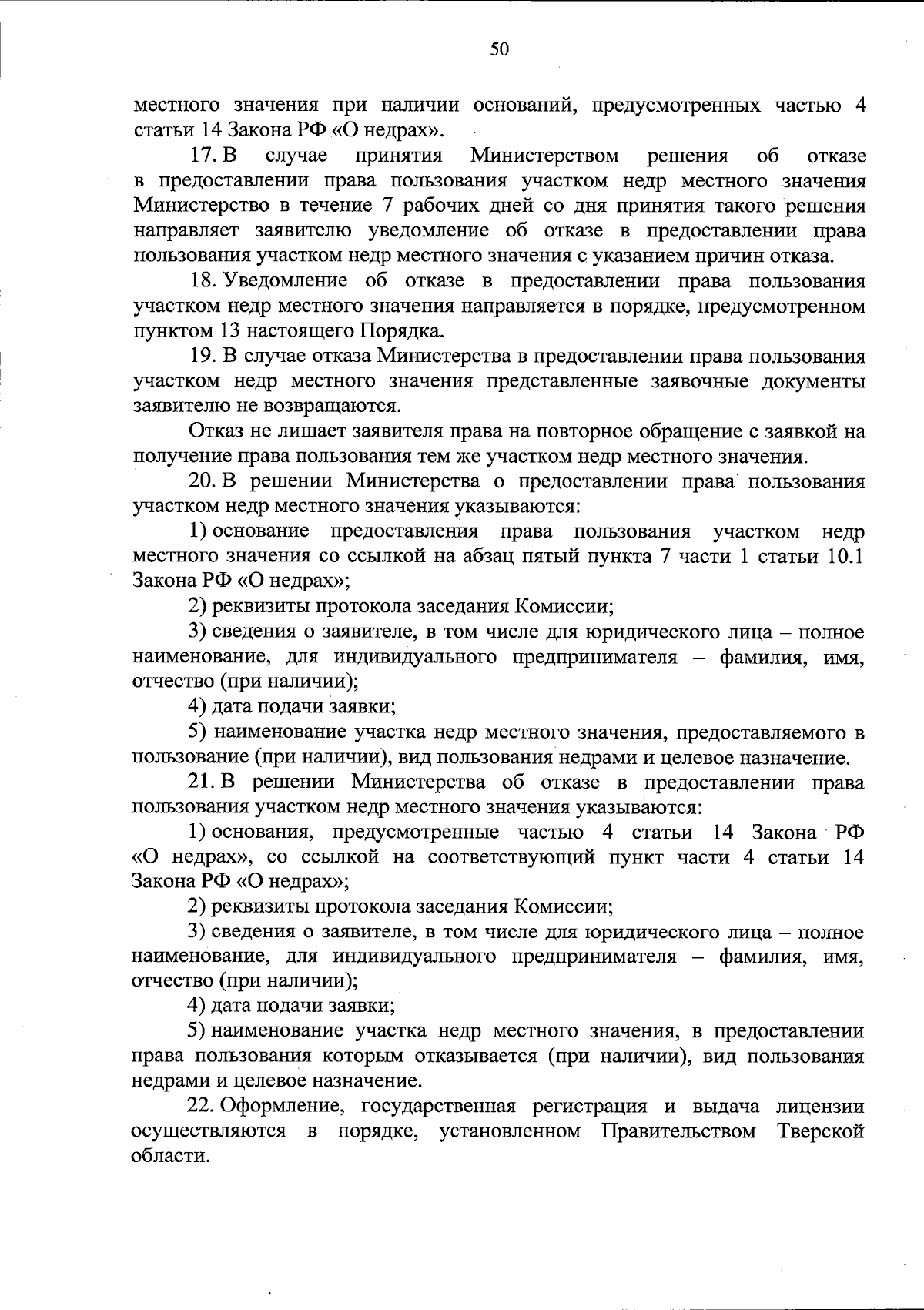 50

местного значения при наличии оснований, предусмотренных частью 4 статьи 14 Закона РФ «О недрах».

17. В случае принятия Министерством решения об отказе в предоставлении права пользования участком недр местного значения Министерство в течение 7 рабочих дней со дня принятия такого решения направляет заявителю уведомление об отказе в предоставлении права пользования участком недр местного значения с указанием причин отказа.

18. Уведомление об отказе в предоставлении права пользования участком недр местного значения направляется в порядке, предусмотренном пунктом 13 настоящего Порядка.

19. В случае отказа Министерства в предоставлении права пользования участком недр местного значения представленные заявочные документы заявителю не возвращаются.

Отказ не лишает заявителя права на повторное обращение с заявкой на получение права пользования тем же участком недр местного значения.

20. В решении Министерства о предоставлении права пользования участком недр местного значения указываются:

1) основание предоставления права пользования участком недр местного значения со ссылкой на абзац пятый пункта 7 части 1 статьи 10.1 Закона РФ «О недрах»;

2) реквизиты протокола заседания Комиссии;

3) сведения о заявителе, в том числе для юридического лица – полное наименование, для индивидуального предпринимателя – фамилия, имя, отчество (при наличии);

4) дата подачи заявки;

5) наименование участка недр местного значения, предоставляемого в пользование (при наличии), вид пользования недрами и целевое назначение.

21. В решении Министерства об отказе в предоставлении права пользования участком недр местного значения указываются:

1) основания, предусмотренные частью 4 статьи 14 Закона РФ «О недрах», со ссылкой на соответствующий пункт части 4 статьи 14 Закона РФ «О недрах»;

2) реквизиты протокола заседания Комиссии;

3) сведения о заявителе, в том числе для юридического лица – полное наименование, для индивидуального предпринимателя – фамилия, имя, отчество (при наличии);

4) дата подачи заявки;

5) наименование участка недр местного значения, в предоставлении права пользования которым отказывается (при наличии), вид пользования недрами и целевое назначение.

22. Оформление, государственная регистрация и выдача лицензии осуществляются в порядке, установленном Правительством Тверской области.